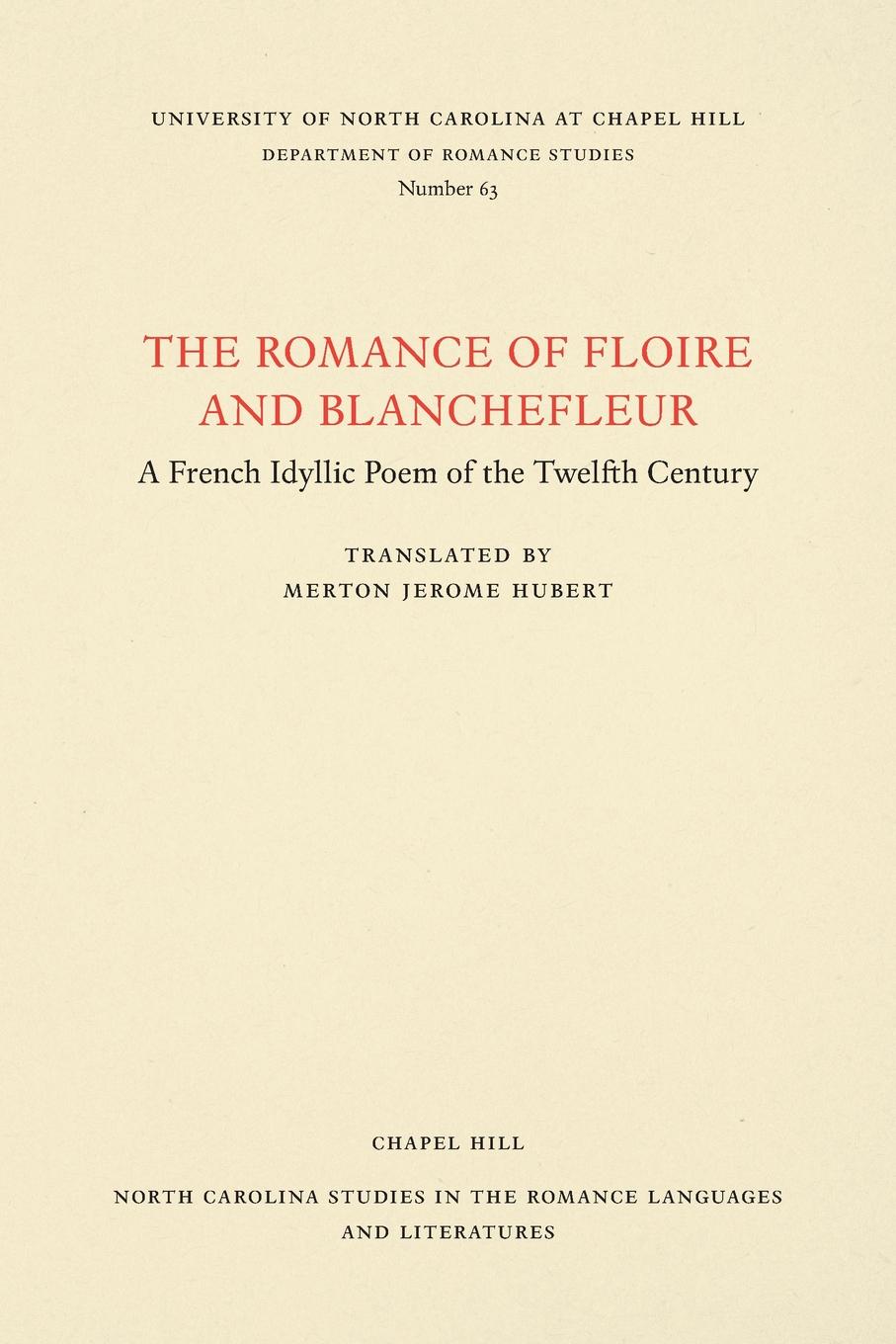 UNIVERSITY OF NORTH CAROLINA AT CHAPEL HILL
DEPARTMENT OF ROMANCE STUDIES
Number 63

THE ROMANCE OF FLOIRE AND BLANCHEFLEUR

A French Idyllic Poem of the Twelfth Century

TRANSLATED BY
MERTON JEROME HUBERT

CHAPEL HILL

NORTH CAROLINA STUDIES IN THE ROMANCE LANGUAGES AND LITERATURES